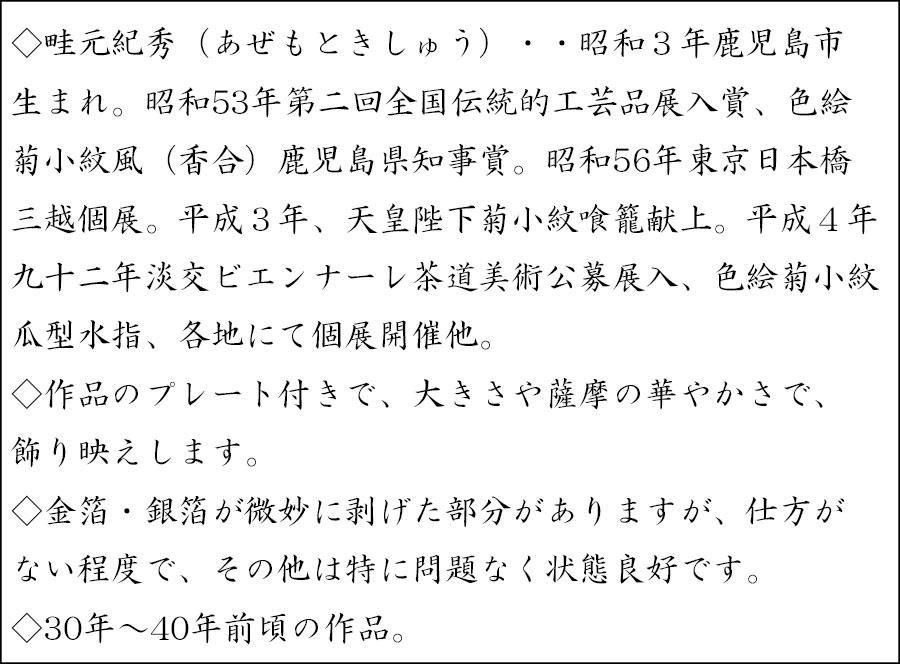 ◇畦元紀秀（あぜもときしゅう）・・昭和３年鹿児島市生まれ。昭和53年第二回全国伝統的工芸品展入賞、色絵菊小紋風（香合）鹿児島県知事賞。昭和56年東京日本橋三越個展。平成３年、天皇陛下菊小紋喰籠献上。平成４年九十二年淡交ビエンナーレ茶道美術公募展入、色絵菊小紋瓜型水指、各地にて個展開催他。

◇作品のプレート付きで、大きさや薩摩の華やかさで、飾り映えします。

◇金箔・銀箔が微妙に剥げた部分がありますが、仕方がない程度で、その他は特に問題なく状態良好です。

◇30年～40年前頃の作品。